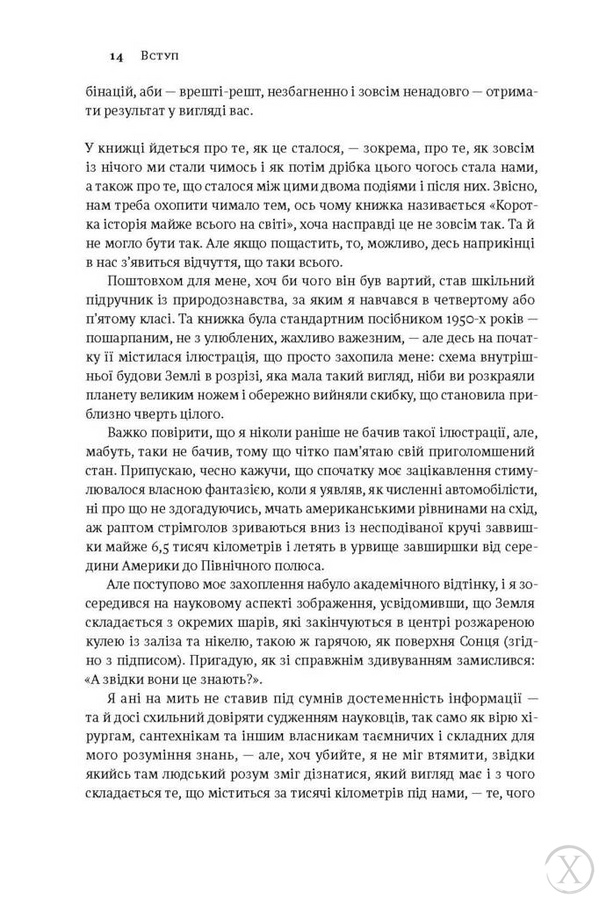 14 Вступ

бінацій, аби — врешті-решт, незбагненно і зовсім ненадовго — отримати результат у вигляді вас.

У книжці йдеться про те, як це сталося, — зокрема, про те, як зовсім із нічого ми стали чимось і як потім дрібка цього чогось стала нами, а також про те, що сталося між цими двома подіями і після них. Звісно, нам треба охопити чимало тем, ось чому книжка називається «Коротка історія майже всього на світі», хоча насправді це не зовсім так. Та й не могло бути так. Але якщо пощастить, то, можливо, десь наприкінці в нас з'явиться відчуття, що таки всього.

Поштовхом для мене, хоч би чого він був вартий, став шкільний підручник із природознавства, за яким я навчався в четвертому або п'ятому класі. Та книжка була стандартним посібником 1950-х років — пошарпаним, не з улюблених, жахливо важезним, — але десь на початку її містилася ілюстрація, що просто захопила мене: схема внутрішньої будови Землі в розрізі, яка мала такий вигляд, ніби ви розкраяли планету великим ножем і обережно вийняли скибку, що становила приблизно чверть цілого.

Важко повірити, що я ніколи раніше не бачив такої ілюстрації, але, мабуть, таки не бачив, тому що чітко пам'ятаю свій приголомшений стан. Припускаю, чесно кажучи, що спочатку моє зацікавлення стимулювалося власною фантазією, коли я уявляв, як численні автомобілісти, ні про що не здогадуючись, мчать американськими рівнинами на схід, аж раптом стрімголов зриваються вниз із несподіваної кручі заввишки майже 6,5 тисяч кілометрів і летять в урвище завширшки від середини Америки до Північного полюса.

Але поступово моє захоплення набуло академічного відтінку, і я зосередився на науковому аспекті зображення, усвідомивши, що Земля складається з окремих шарів, які закінчуються в центрі розжареною кулею із заліза та нікелю, такою ж гарячою, як поверхня Сонця (згідно з підписом). Пригадую, як зі справжнім здивуванням замислився: «А звідки вони це знають?».

Я ані на мить не ставив під сумнів достеменність інформації — та й досі схильний довіряти судженням науковців, так само як вірю хірургам, сантехнікам та іншим власникам таємничих і складних для мого розуміння знань, — але, хоч убийте, я не міг втямити, звідки якийсь там людський розум зміг дізнатися, який вигляд має і з чого складається те, що міститься за тисячі кілометрів під нами, — те, чого